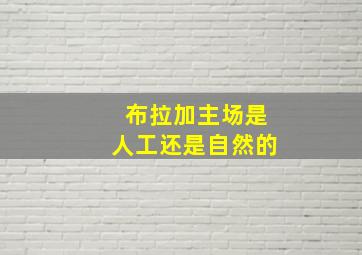 布拉加主场是
人工还是自然的